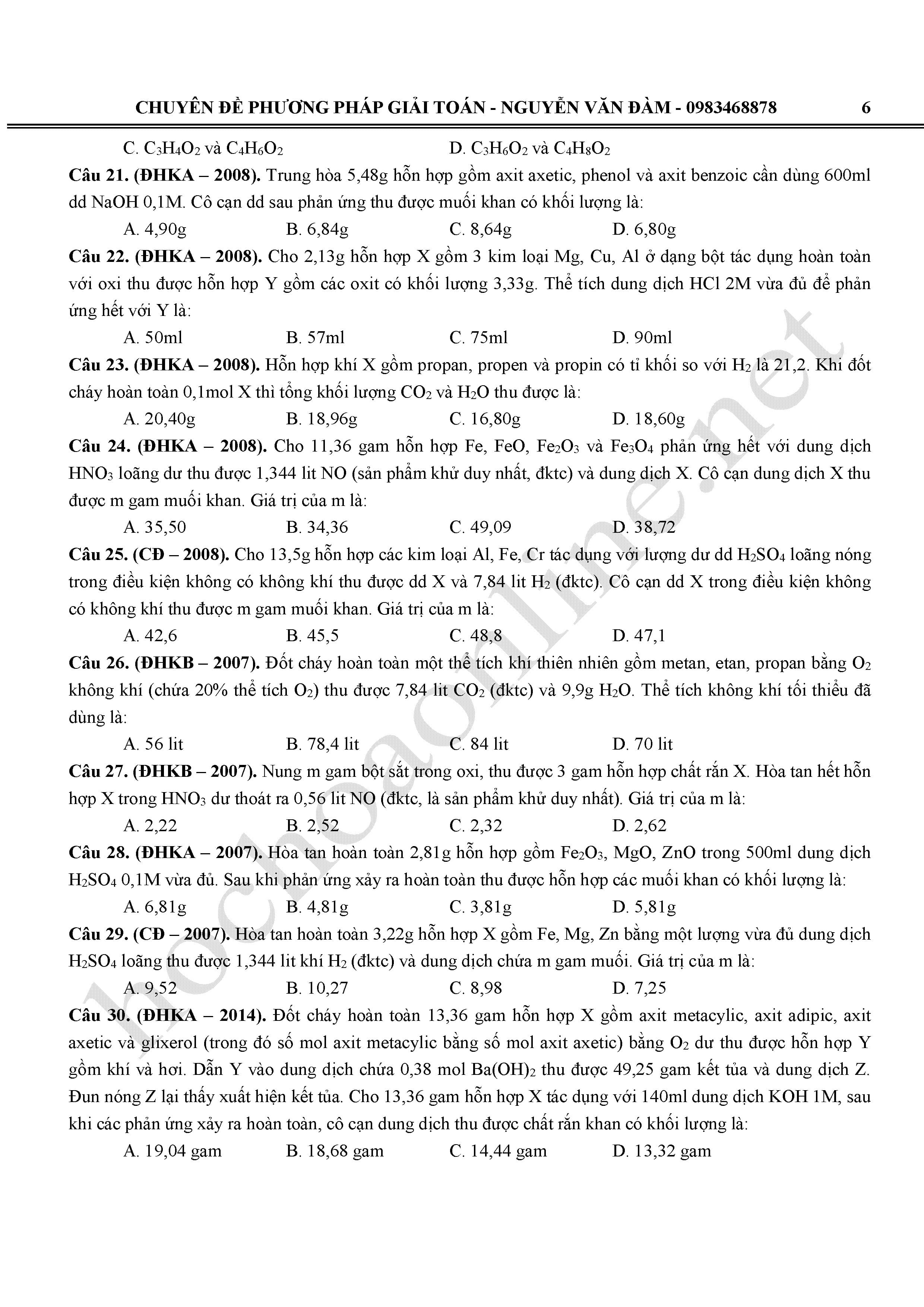 CHUYÊN ĐỀ PHƯƠNG PHÁP GIẢI TOÁN - NGUYỄN VĂN ĐÀM - 0983468878 6

C. $C_3H_4O_2$ và $C_4H_6O_2$ D. $C_3H_6O_2$ và $C_4H_8O_2$

Câu 21. (ĐHKA – 2008). Trung hòa 5,48g hỗn hợp gồm axit axetic, phenol và axit benzoic cần dùng 600ml dd NaOH 0,1M. Cô cạn dd sau phản ứng thu được muối khan có khối lượng là:

A. 4,90g B. 6,84g C. 8,64g D. 6,80g

Câu 22. (ĐHKA – 2008). Cho 2,13g hỗn hợp X gồm 3 kim loại Mg, Cu, Al ở dạng bột tác dụng hoàn toàn với oxi thu được hỗn hợp Y gồm các oxit có khối lượng 3,33g. Thể tích dung dịch HCl 2M vừa đủ để phản ứng hết với Y là:

A. 50ml B. 57ml C. 75ml D. 90ml

Câu 23. (ĐHKA – 2008). Hỗn hợp khí X gồm propan, propen và propin có tỉ khối so với $H_2$ là 21,2. Khi đốt cháy hoàn toàn 0,1mol X thì tổng khối lượng $CO_2$ và $H_2O$ thu được là:

A. 20,40g B. 18,96g C. 16,80g D. 18,60g

Câu 24. (ĐHKA – 2008). Cho 11,36 gam hỗn hợp Fe, FeO, $Fe_2O_3$ và $Fe_3O_4$ phản ứng hết với dung dịch $HNO_3$ loãng dư thu được 1,344 lit NO (sản phẩm khử duy nhất, đktc) và dung dịch X. Cô cạn dung dịch X thu được m gam muối khan. Giá trị của m là:

A. 35,50 B. 34,36 C. 49,09 D. 38,72

Câu 25. (CĐ – 2008). Cho 13,5g hỗn hợp các kim loại Al, Fe, Cr tác dụng với lượng dư dd $H_2SO_4$ loãng nóng trong điều kiện không có không khí thu được dd X và 7,84 lit $H_2$ (đktc). Cô cạn dd X trong điều kiện không có không khí thu được m gam muối khan. Giá trị của m là:

A. 42,6 B. 45,5 C. 48,8 D. 47,1

Câu 26. (ĐHKB – 2007). Đốt cháy hoàn toàn một thể tích khí thiên nhiên gồm metan, etan, propan bằng $O_2$ không khí (chứa 20% thể tích $O_2$) thu được 7,84 lit $CO_2$ (đktc) và 9,9g $H_2O$. Thể tích không khí tối thiểu đã dùng là:

A. 56 lit B. 78,4 lit C. 84 lit D. 70 lit

Câu 27. (ĐHKB – 2007). Nung m gam bột sắt trong oxi, thu được 3 gam hỗn hợp chất rắn X. Hòa tan hết hỗn hợp X trong $HNO_3$ dư thoát ra 0,56 lit NO (đktc, là sản phẩm khử duy nhất). Giá trị của m là:

A. 2,22 B. 2,52 C. 2,32 D. 2,62

Câu 28. (ĐHKA – 2007). Hòa tan hoàn toàn 2,81g hỗn hợp gồm $Fe_2O_3$, MgO, ZnO trong 500ml dung dịch $H_2SO_4$ 0,1M vừa đủ. Sau khi phản ứng xảy ra hoàn toàn thu được hỗn hợp các muối khan có khối lượng là:

A. 6,81g B. 4,81g C. 3,81g D. 5,81g

Câu 29. (CĐ – 2007). Hòa tan hoàn toàn 3,22g hỗn hợp X gồm Fe, Mg, Zn bằng một lượng vừa đủ dung dịch $H_2SO_4$ loãng thu được 1,344 lit khí $H_2$ (đktc) và dung dịch chứa m gam muối. Giá trị của m là:

A. 9,52 B. 10,27 C. 8,98 D. 7,25

Câu 30. (ĐHKA – 2014). Đốt cháy hoàn toàn 13,36 gam hỗn hợp X gồm axit metacylic, axit adipic, axit axetic và glixerol (trong đó số mol axit metacylic bằng số mol axit axetic) bằng $O_2$ dư thu được hỗn hợp Y gồm khí và hơi. Dẫn Y vào dung dịch chứa 0,38 mol $Ba(OH)_2$ thu được 49,25 gam kết tủa và dung dịch Z. Đun nóng Z lại thấy xuất hiện kết tủa. Cho 13,36 gam hỗn hợp X tác dụng với 140ml dung dịch KOH 1M, sau khi các phản ứng xảy ra hoàn toàn, cô cạn dung dịch thu được chất rắn khan có khối lượng là:

A. 19,04 gam B. 18,68 gam C. 14,44 gam D. 13,32 gam

hochoaonline.net